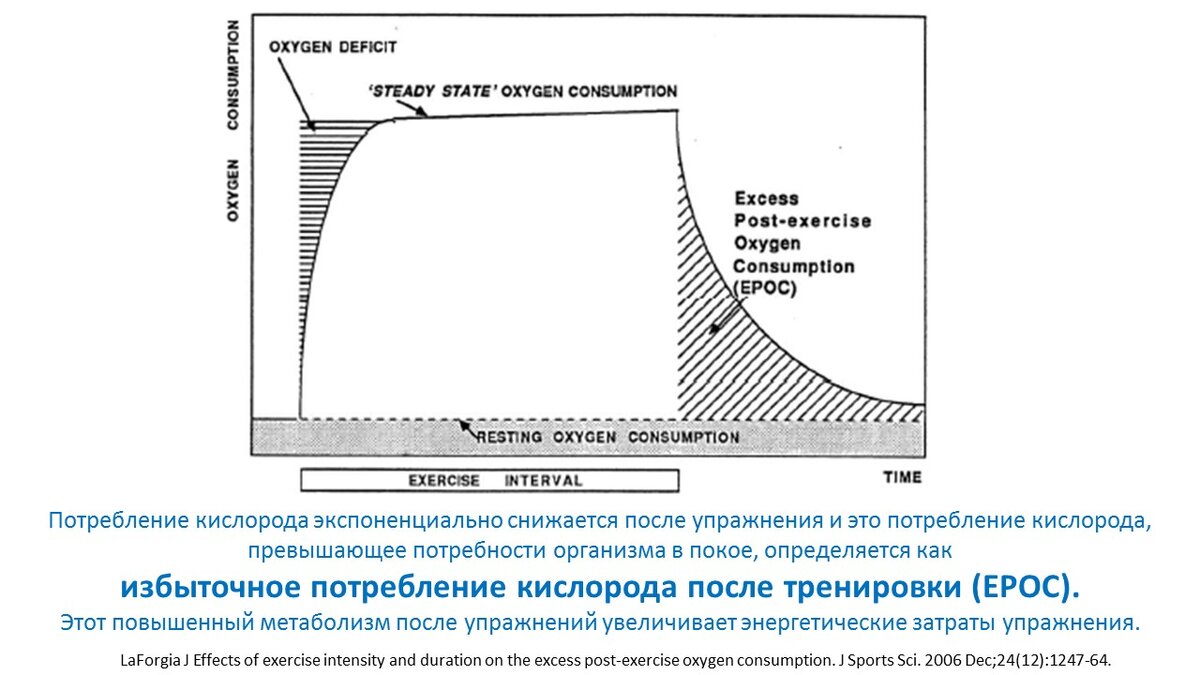 OXYGEN CONSUMPTION

OXYGEN DEFICIT

'STEADY STATE' OXYGEN CONSUMPTION

Excess Post-exercise Oxygen Consumption (EPOC)

RESTING OXYGEN CONSUMPTION

EXERCISE INTERVAL

TIME

Потребление кислорода экспоненциально снижается после упражнения и это потребление кислорода, превышающее потребности организма в покое, определяется как

избыточное потребление кислорода после тренировки (EPOC).

Этот повышенный метаболизм после упражнений увеличивает энергетические затраты упражнения.

LaForgia J Effects of exercise intensity and duration on the excess post-exercise oxygen consumption. J Sports Sci. 2006 Dec;24(12):1247-64.